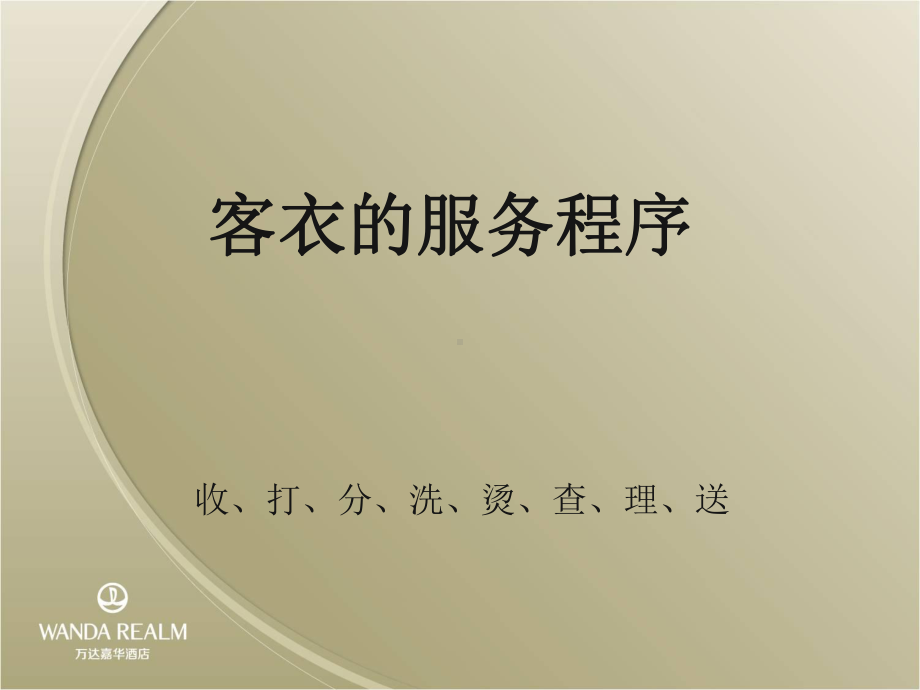 客衣的服务程序

收、打、分、洗、烫、查、理、送

WANDA REALM
万达嘉华酒店